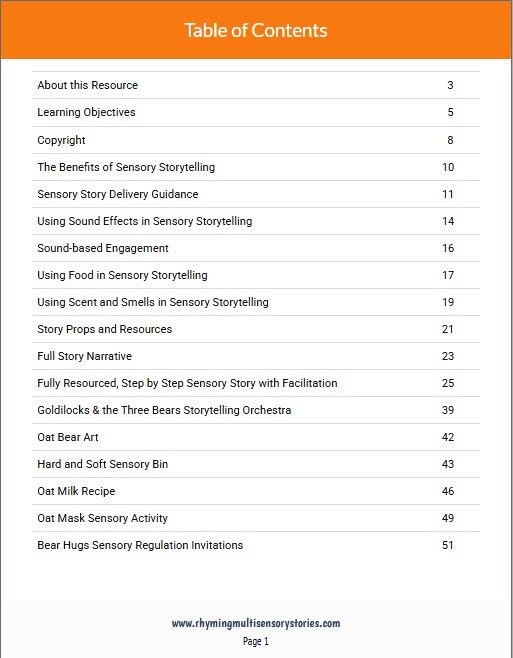 Table of Contents

| | |
|---|---|
| About this Resource | 3 |
| Learning Objectives | 5 |
| Copyright | 8 |
| The Benefits of Sensory Storytelling | 10 |
| Sensory Story Delivery Guidance | 11 |
| Using Sound Effects in Sensory Storytelling | 14 |
| Sound-based Engagement | 16 |
| Using Food in Sensory Storytelling | 17 |
| Using Scent and Smells in Sensory Storytelling | 19 |
| Story Props and Resources | 21 |
| Full Story Narrative | 23 |
| Fully Resourced, Step by Step Sensory Story with Facilitation | 25 |
| Goldilocks & the Three Bears Storytelling Orchestra | 39 |
| Oat Bear Art | 42 |
| Hard and Soft Sensory Bin | 43 |
| Oat Milk Recipe | 46 |
| Oat Mask Sensory Activity | 49 |
| Bear Hugs Sensory Regulation Invitations | 51 |

www.rhymingmultisensorystories.com
Page 1